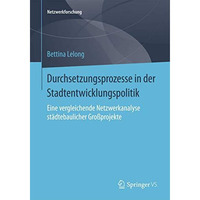 Netzwerkforschung

Bettina Lelong

Durchsetzungsprozesse in der Stadtentwicklungspolitik

Eine vergleichende Netzwerkanalyse städtebaulicher Großprojekte

Springer VS